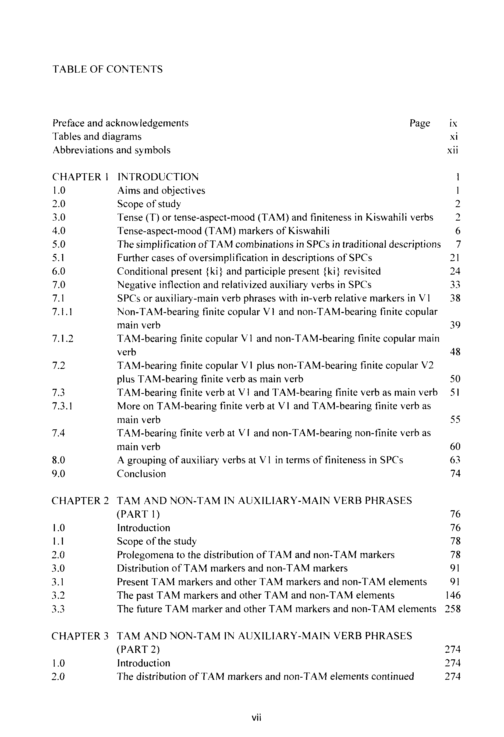 TABLE OF CONTENTS

Preface and acknowledgements Page ix
Tables and diagrams xi
Abbreviations and symbols xii

CHAPTER 1 INTRODUCTION 1
1.0 Aims and objectives 1
2.0 Scope of study 2
3.0 Tense (T) or tense-aspect-mood (TAM) and finiteness in Kiswahili verbs 2
4.0 Tense-aspect-mood (TAM) markers of Kiswahili 6
5.0 The simplification of TAM combinations in SPCs in traditional descriptions 7
5.1 Further cases of oversimplification in descriptions of SPCs 21
6.0 Conditional present {ki} and participle present {ki} revisited 24
7.0 Negative inflection and relativized auxiliary verbs in SPCs 33
7.1 SPCs or auxiliary-main verb phrases with in-verb relative markers in V1 38
7.1.1 Non-TAM-bearing finite copular V1 and non-TAM-bearing finite copular main verb 39
7.1.2 TAM-bearing finite copular V1 and non-TAM-bearing finite copular main verb 48
7.2 TAM-bearing finite copular V1 plus non-TAM-bearing finite copular V2 plus TAM-bearing finite verb as main verb 50
7.3 TAM-bearing finite verb at V1 and TAM-bearing finite verb as main verb 51
7.3.1 More on TAM-bearing finite verb at V1 and TAM-bearing finite verb as main verb 55
7.4 TAM-bearing finite verb at V1 and non-TAM-bearing non-finite verb as main verb 60
8.0 A grouping of auxiliary verbs at V1 in terms of finiteness in SPCs 63
9.0 Conclusion 74

CHAPTER 2 TAM AND NON-TAM IN AUXILIARY-MAIN VERB PHRASES (PART 1) 76
1.0 Introduction 76
1.1 Scope of the study 78
2.0 Prolegomena to the distribution of TAM and non-TAM markers 78
3.0 Distribution of TAM markers and non-TAM markers 91
3.1 Present TAM markers and other TAM markers and non-TAM elements 91
3.2 The past TAM markers and other TAM and non-TAM elements 146
3.3 The future TAM marker and other TAM markers and non-TAM elements 258

CHAPTER 3 TAM AND NON-TAM IN AUXILIARY-MAIN VERB PHRASES (PART 2) 274
1.0 Introduction 274
2.0 The distribution of TAM markers and non-TAM elements continued 274

vii